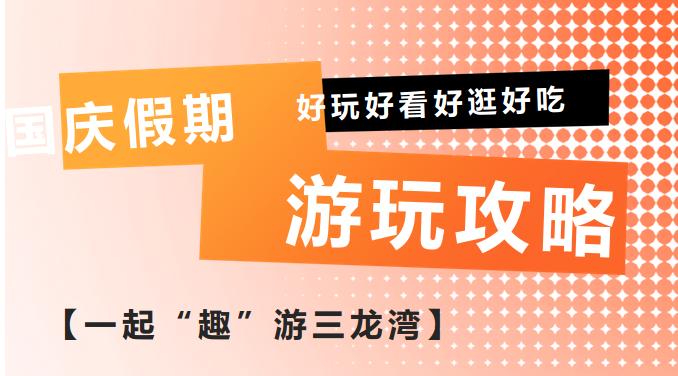 国庆假期

好玩好看好逛好吃

游玩攻略

【一起“趣”游三龙湾】